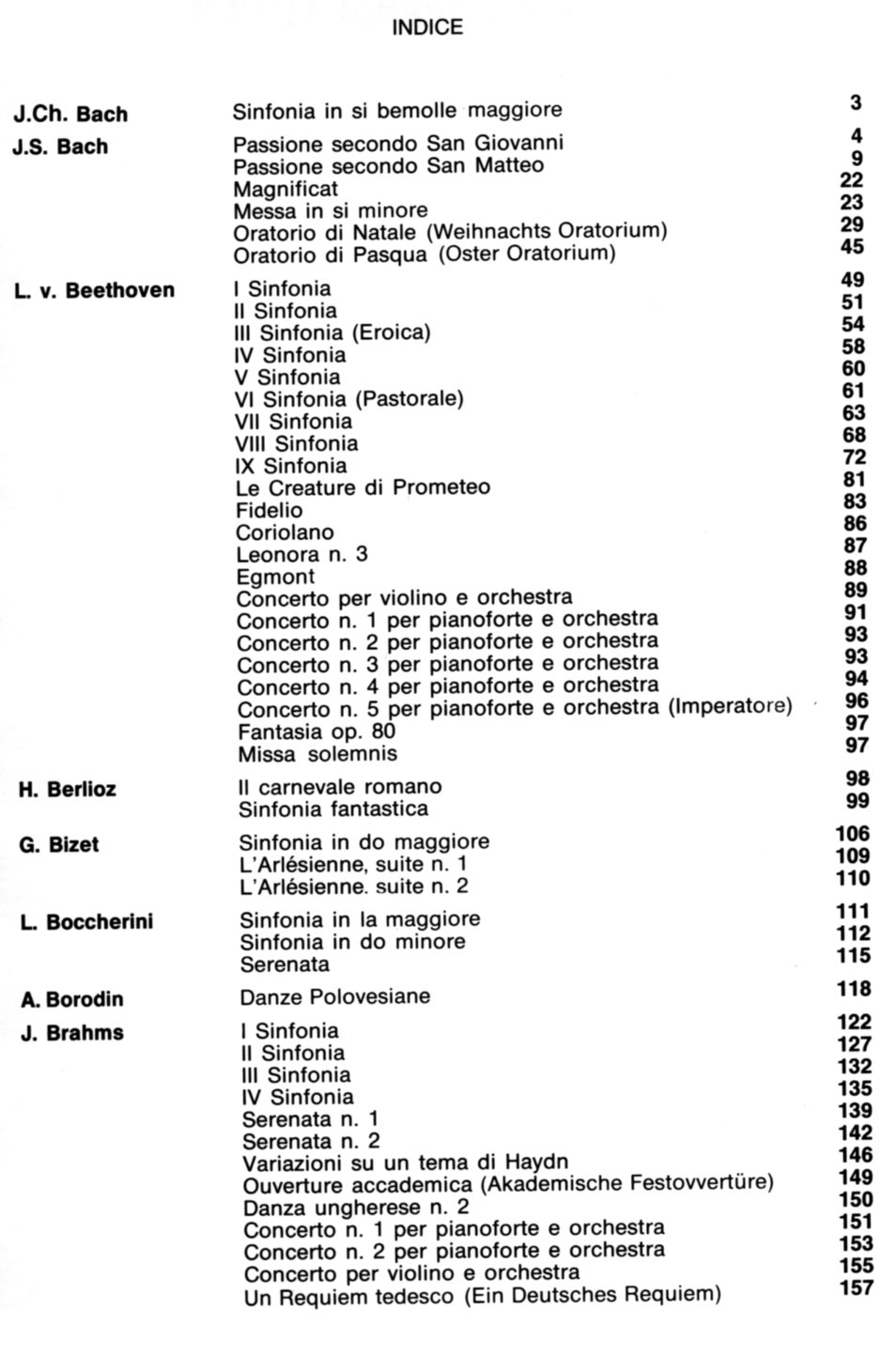 INDICE

| | | |
|---|---|---|
| J.Ch. Bach | Sinfonia in si bemolle maggiore | 3 |
| J.S. Bach | Passione secondo San Giovanni | 4 |
| | Passione secondo San Matteo | 9 |
| | Magnificat | 22 |
| | Messa in si minore | 23 |
| | Oratorio di Natale (Weihnachts Oratorium) | 29 |
| | Oratorio di Pasqua (Oster Oratorium) | 45 |
| L. v. Beethoven | I Sinfonia | 49 |
| | II Sinfonia | 51 |
| | III Sinfonia (Eroica) | 54 |
| | IV Sinfonia | 58 |
| | V Sinfonia | 60 |
| | VI Sinfonia (Pastorale) | 61 |
| | VII Sinfonia | 63 |
| | VIII Sinfonia | 68 |
| | IX Sinfonia | 72 |
| | Le Creature di Prometeo | 81 |
| | Fidelio | 83 |
| | Coriolano | 86 |
| | Leonora n. 3 | 87 |
| | Egmont | 88 |
| | Concerto per violino e orchestra | 89 |
| | Concerto n. 1 per pianoforte e orchestra | 91 |
| | Concerto n. 2 per pianoforte e orchestra | 93 |
| | Concerto n. 3 per pianoforte e orchestra | 93 |
| | Concerto n. 4 per pianoforte e orchestra | 94 |
| | Concerto n. 5 per pianoforte e orchestra (Imperatore) | 96 |
| | Fantasia op. 80 | 97 |
| | Missa solemnis | 97 |
| H. Berlioz | Il carnevale romano | 98 |
| | Sinfonia fantastica | 99 |
| G. Bizet | Sinfonia in do maggiore | 106 |
| | L'Arlésienne, suite n. 1 | 109 |
| | L'Arlésienne. suite n. 2 | 110 |
| L. Boccherini | Sinfonia in la maggiore | 111 |
| | Sinfonia in do minore | 112 |
| | Serenata | 115 |
| A. Borodin | Danze Polovesiane | 118 |
| J. Brahms | I Sinfonia | 122 |
| | II Sinfonia | 127 |
| | III Sinfonia | 132 |
| | IV Sinfonia | 135 |
| | Serenata n. 1 | 139 |
| | Serenata n. 2 | 142 |
| | Variazioni su un tema di Haydn | 146 |
| | Ouverture accademica (Akademische Festovvertüre) | 149 |
| | Danza ungherese n. 2 | 150 |
| | Concerto n. 1 per pianoforte e orchestra | 151 |
| | Concerto n. 2 per pianoforte e orchestra | 153 |
| | Concerto per violino e orchestra | 155 |
| | Un Requiem tedesco (Ein Deutsches Requiem) | 157 |